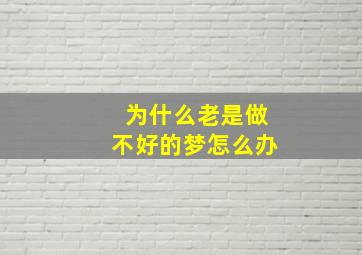 为什么老是做
不好的梦怎么办